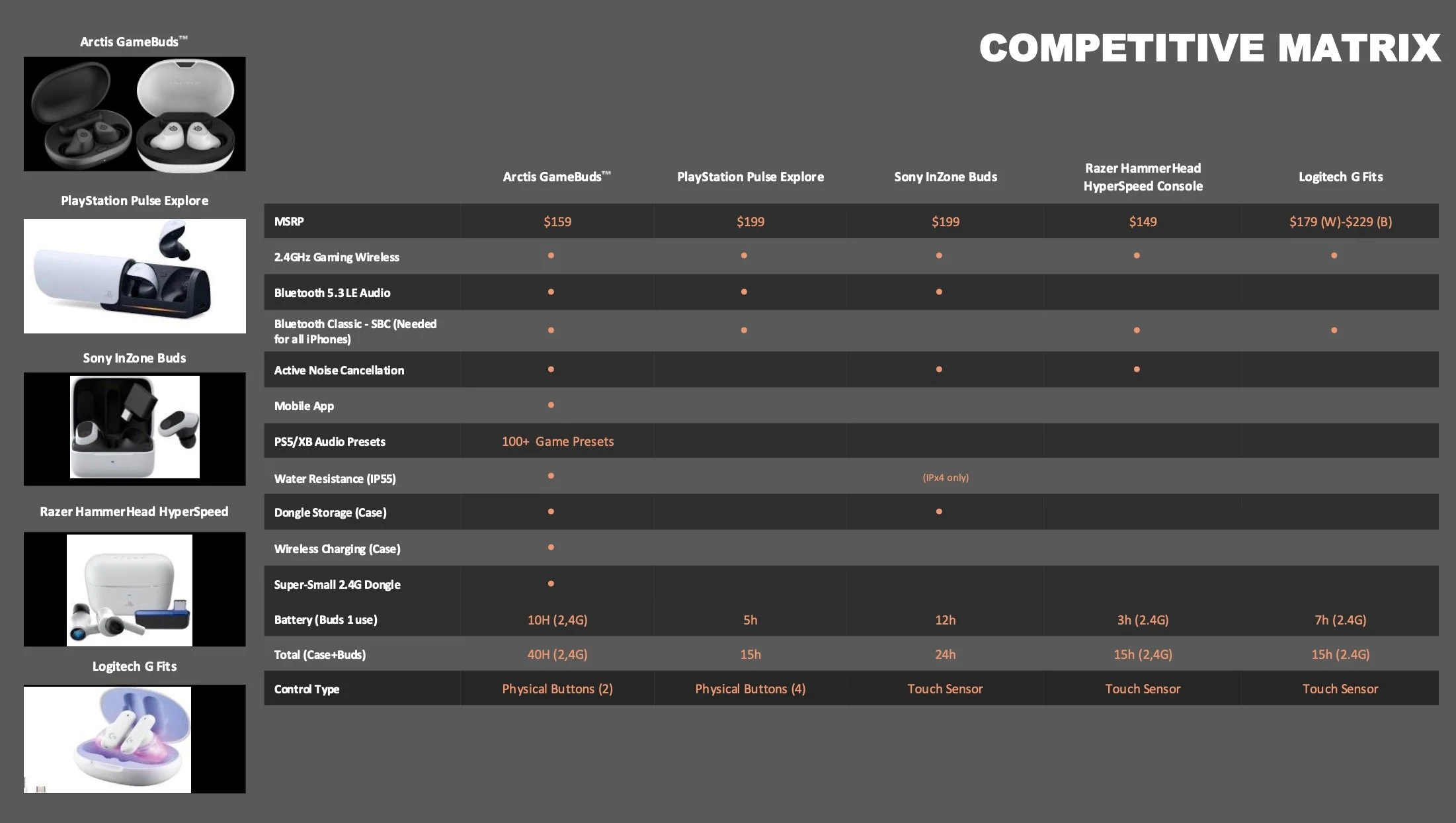 Arctis GameBuds™

PlayStation Pulse Explore

Sony InZone Buds

Razer HammerHead HyperSpeed

Logitech G Fits

COMPETITIVE MATRIX

|  | Arctis GameBuds™ | PlayStation Pulse Explore | Sony InZone Buds | Razer HammerHead HyperSpeed Console | Logitech G Fits |
|---|---|---|---|---|---|
| MSRP | $159 | $199 | $199 | $149 | $179 (W)-$229 (B) |
| 2.4GHz Gaming Wireless | • | • | • | • | • |
| Bluetooth 5.3 LE Audio | • | • | • |  |  |
| Bluetooth Classic - SBC (Needed for all iPhones) | • | • |  | • | • |
| Active Noise Cancellation | • |  | • | • |  |
| Mobile App | • |  |  |  |  |
| PS5/XB Audio Presets | 100+ Game Presets |  |  |  |  |
| Water Resistance (IP55) | • |  | (IPx4 only) |  |  |
| Dongle Storage (Case) | • |  | • |  |  |
| Wireless Charging (Case) | • |  |  |  |  |
| Super-Small 2.4G Dongle | • |  |  |  |  |
| Battery (Buds 1 use) | 10H (2,4G) | 5h | 12h | 3h (2.4G) | 7h (2.4G) |
| Total (Case+Buds) | 40H (2,4G) | 15h | 24h | 15h (2,4G) | 15h (2.4G) |
| Control Type | Physical Buttons (2) | Physical Buttons (4) | Touch Sensor | Touch Sensor | Touch Sensor |